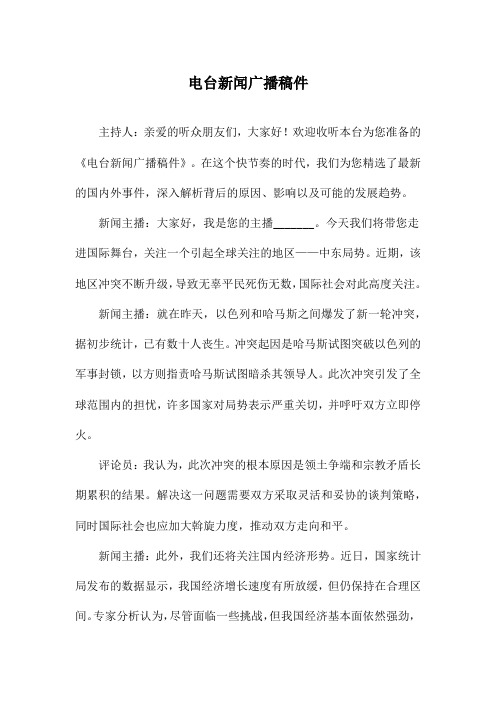 电台新闻广播稿件

主持人：亲爱的听众朋友们，大家好！欢迎收听本台为您准备的《电台新闻广播稿件》。在这个快节奏的时代，我们为您精选了最新的国内外事件，深入解析背后的原因、影响以及可能的发展趋势。

新闻主播：大家好，我是您的主播\_\_\_\_\_\_\_。今天我们将带您走进国际舞台，关注一个引起全球关注的地区——中东局势。近期，该地区冲突不断升级，导致无辜平民死伤无数，国际社会对此高度关注。

新闻主播：就在昨天，以色列和哈马斯之间爆发了新一轮冲突，据初步统计，已有数十人丧生。冲突起因是哈马斯试图突破以色列的军事封锁，以方则指责哈马斯试图暗杀其领导人。此次冲突引发了全球范围内的担忧，许多国家对局势表示严重关切，并呼吁双方立即停火。

评论员：我认为，此次冲突的根本原因是领土争端和宗教矛盾长期累积的结果。解决这一问题需要双方采取灵活和妥协的谈判策略，同时国际社会也应加大斡旋力度，推动双方走向和平。

新闻主播：此外，我们还将关注国内经济形势。近日，国家统计局发布的数据显示，我国经济增长速度有所放缓，但仍保持在合理区间。专家分析认为，尽管面临一些挑战，但我国经济基本面依然强劲，